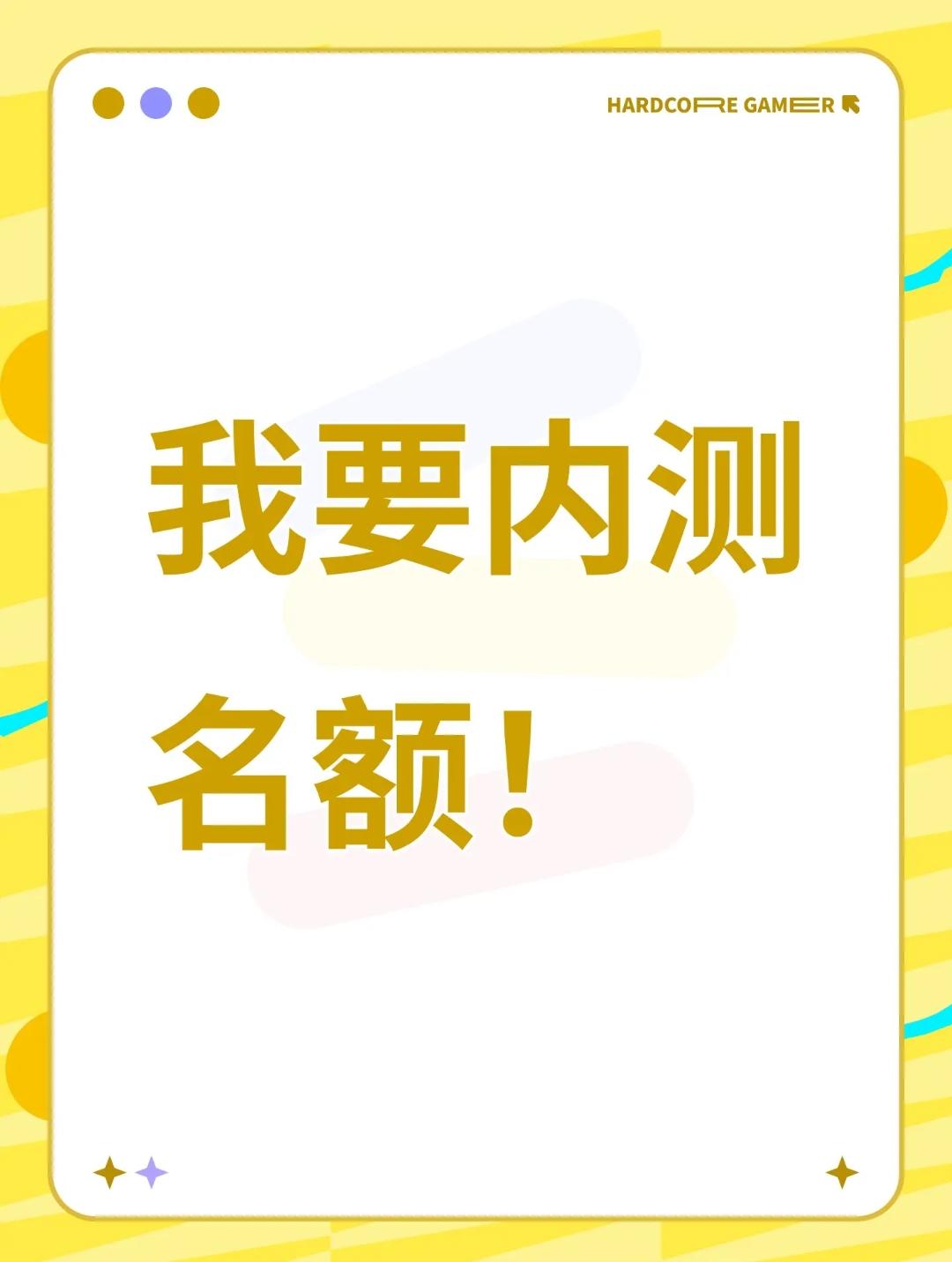 HARDCORE GAMER

我要内测名额！